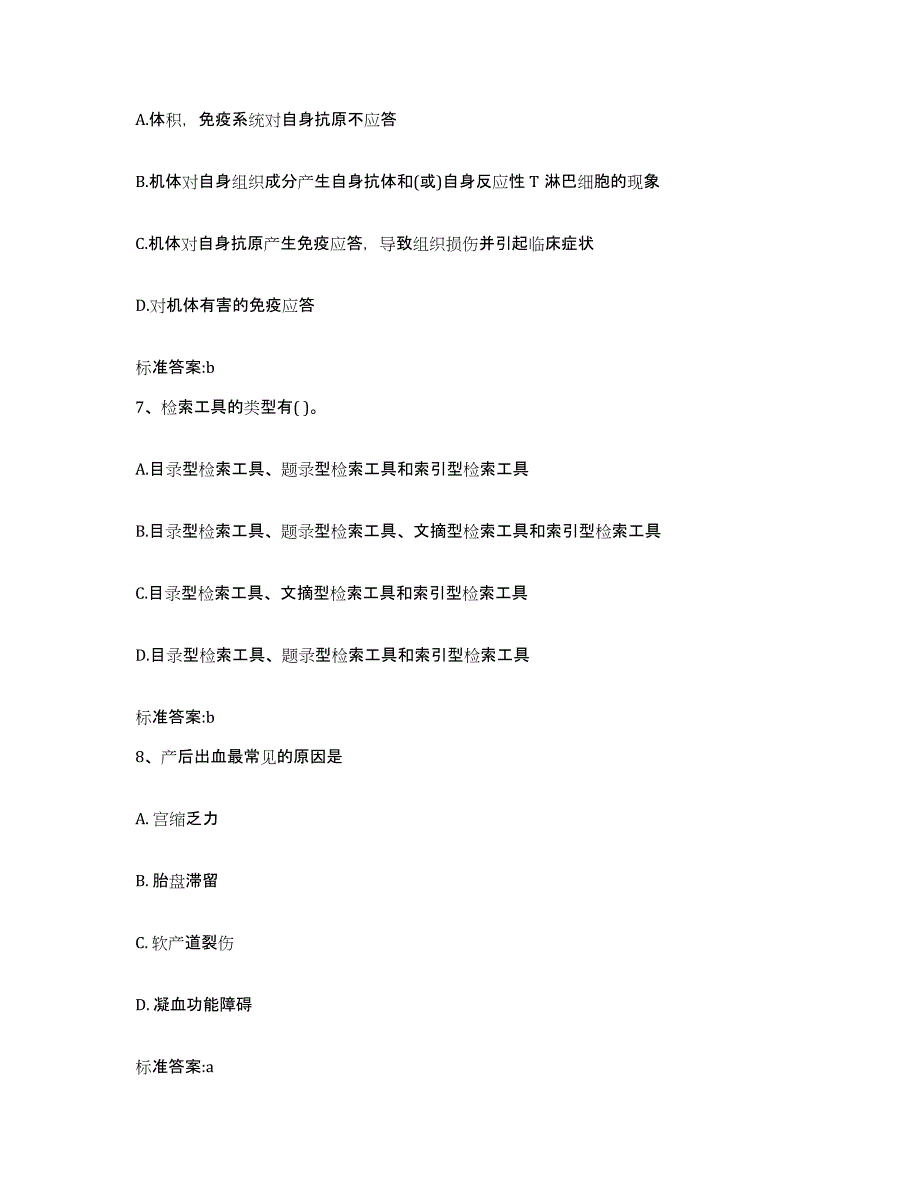 A.体积，免疫系统对自身抗原不应答

B.机体对自身组织成分产生自身抗体和(或)自身反应性 T 淋巴细胞的现象

C.机体对自身抗原产生免疫应答，导致组织损伤并引起临床症状

D.对机体有害的免疫应答

标准答案:b

7、检索工具的类型有( )。

A.目录型检索工具、题录型检索工具和索引型检索工具

B.目录型检索工具、题录型检索工具、文摘型检索工具和索引型检索工具

C.目录型检索工具、文摘型检索工具和索引型检索工具

D.目录型检索工具、题录型检索工具和索引型检索工具

标准答案:b

8、产后出血最常见的原因是

A. 宫缩乏力

B. 胎盘滞留

C. 软产道裂伤

D. 凝血功能障碍

标准答案:a